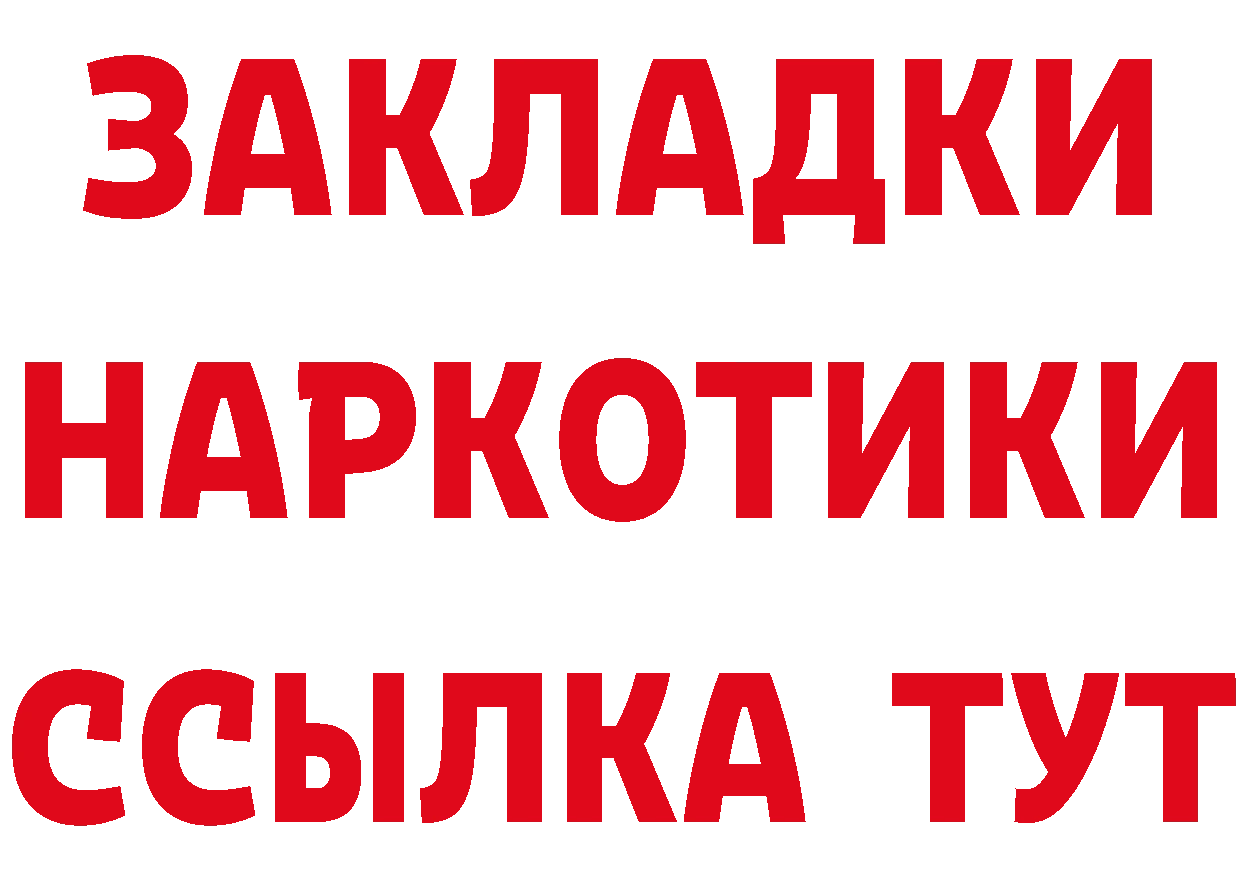 ЗАКЛАДКИ
НАРКОТИКИ
ССЫЛКА ТУТ